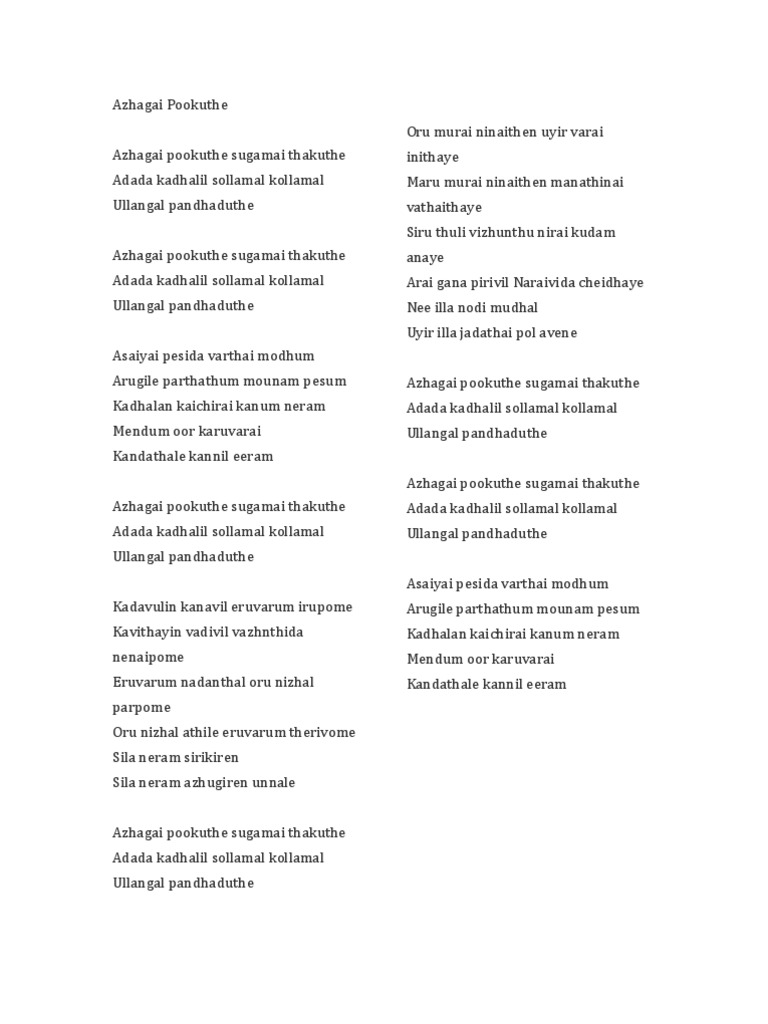 Azhagai Pookuthe

Azhagai pookuthe sugamai thakuthe
Adada kadhalil sollamal kollamal
Ullangal pandhaduthe

Azhagai pookuthe sugamai thakuthe
Adada kadhalil sollamal kollamal
Ullangal pandhaduthe

Asaiyai pesida varthai modhum
Arugile parthathum mounam pesum
Kadhalan kaichirai kanum neram
Mendum oor karuvarai
Kandathale kannil eeram

Azhagai pookuthe sugamai thakuthe
Adada kadhalil sollamal kollamal
Ullangal pandhaduthe

Kadavulin kanavil eruvarum irupome
Kavithayin vadivil vazhnthida nenaipome
Eruvarum nadanthal oru nizhal parpome
Oru nizhal athile eruvarum therivome
Sila neram sirikiren
Sila neram azhugiren unnale

Azhagai pookuthe sugamai thakuthe
Adada kadhalil sollamal kollamal
Ullangal pandhaduthe

Oru murai ninaithen uyir varai inithaye
Maru murai ninaithen manathinai vathaithaye
Siru thuli vizhunthu nirai kudam anaye
Arai gana pirivil Naraivida cheidhaye
Nee illa nodi mudhal
Uyir illa jadathai pol avene

Azhagai pookuthe sugamai thakuthe
Adada kadhalil sollamal kollamal
Ullangal pandhaduthe

Azhagai pookuthe sugamai thakuthe
Adada kadhalil sollamal kollamal
Ullangal pandhaduthe

Asaiyai pesida varthai modhum
Arugile parthathum mounam pesum
Kadhalan kaichirai kanum neram
Mendum oor karuvarai
Kandathale kannil eeram